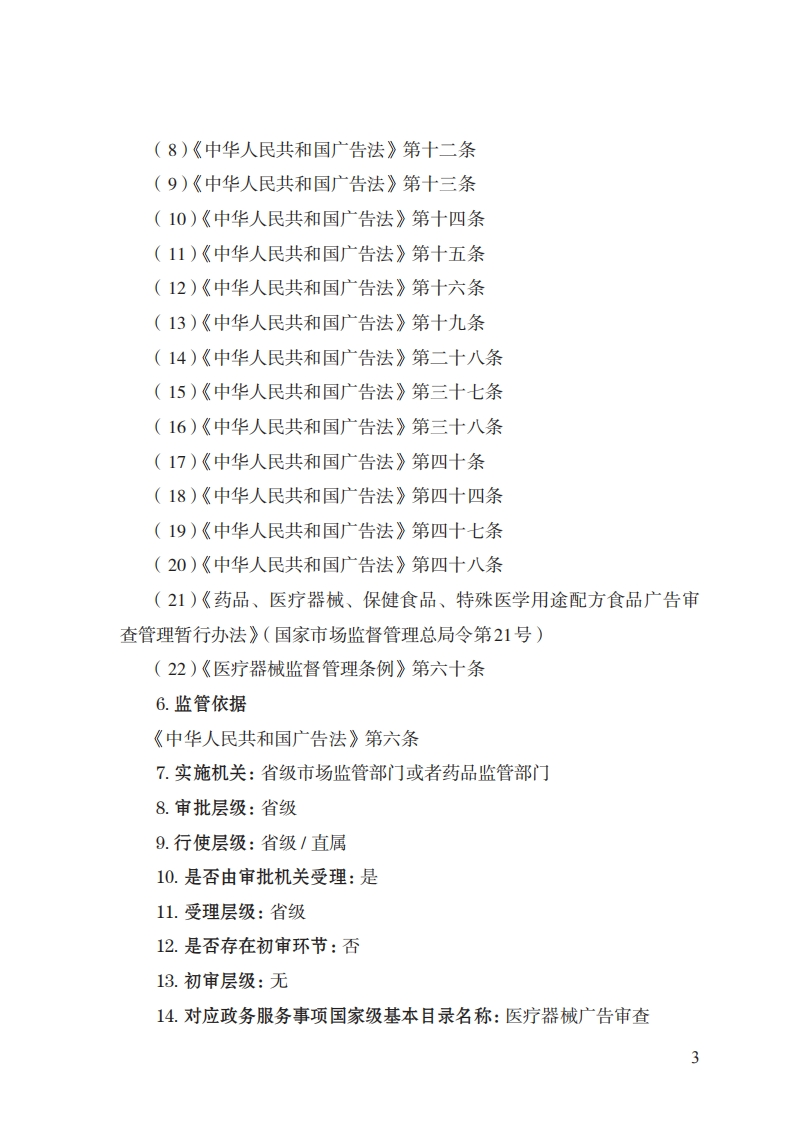 (8)《中华人民共和国广告法》第十二条

(9)《中华人民共和国广告法》第十三条

(10)《中华人民共和国广告法》第十四条

(11)《中华人民共和国广告法》第十五条

(12)《中华人民共和国广告法》第十六条

(13)《中华人民共和国广告法》第十九条

(14)《中华人民共和国广告法》第二十八条

(15)《中华人民共和国广告法》第三十七条

(16)《中华人民共和国广告法》第三十八条

(17)《中华人民共和国广告法》第四十条

(18)《中华人民共和国广告法》第四十四条

(19)《中华人民共和国广告法》第四十七条

(20)《中华人民共和国广告法》第四十八条

(21)《药品、医疗器械、保健食品、特殊医学用途配方食品广告审查管理暂行办法》(国家市场监督管理总局令第21号)

(22)《医疗器械监督管理条例》第六十条

6.监管依据

《中华人民共和国广告法》第六条

7.实施机关:省级市场监管部门或者药品监管部门

8.审批层级:省级

9.行使层级:省级/直属

10.是否由审批机关受理:是

11.受理层级:省级

12.是否存在初审环节:否

13.初审层级:无

14.对应政务服务事项国家级基本目录名称:医疗器械广告审查

3